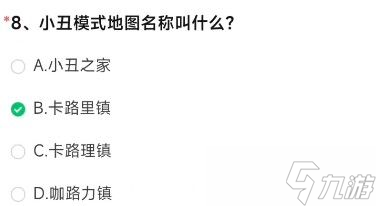 *8、小丑模式地图名称叫什么？

A.小丑之家

B.卡路里镇

C.卡路理镇

D.咖路力镇

九游